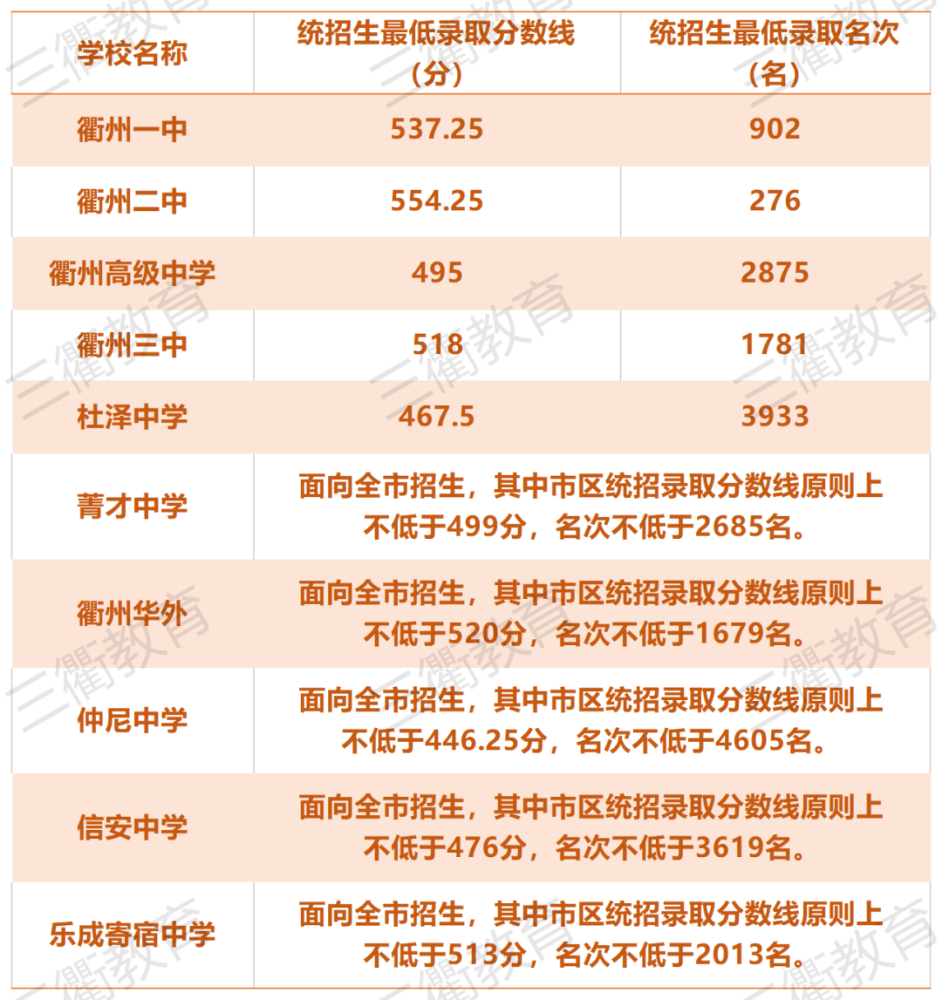 | 学校名称 | 统招生最低录取分数线（分） | 统招生最低录取名次（名） |
|---|---|---|
| 衢州一中 | 537.25 | 902 |
| 衢州二中 | 554.25 | 276 |
| 衢州高级中学 | 495 | 2875 |
| 衢州三中 | 518 | 1781 |
| 杜泽中学 | 467.5 | 3933 |
| 菁才中学 | 面向全市招生，其中市区统招录取分数线原则上不低于499分，名次不低于2685名。 | |
| 衢州华外 | 面向全市招生，其中市区统招录取分数线原则上不低于520分，名次不低于1679名。 | |
| 仲尼中学 | 面向全市招生，其中市区统招录取分数线原则上不低于446.25分，名次不低于4605名。 | |
| 信安中学 | 面向全市招生，其中市区统招录取分数线原则上不低于476分，名次不低于3619名。 | |
| 乐成寄宿中学 | 面向全市招生，其中市区统招录取分数线原则上不低于513分，名次不低于2013名。 | |

三衢教育